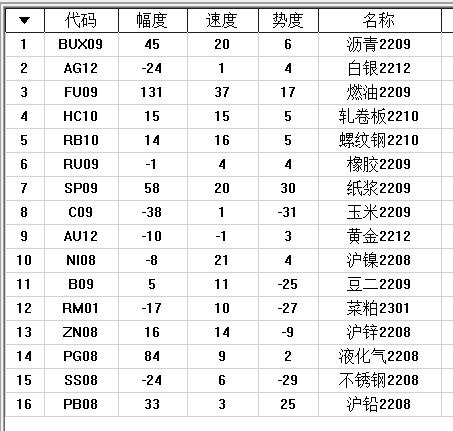 | ▼ | 代码 | 幅度 | 速度 | 势度 | 名称 |
|---|---|---|---|---|---|
| 1 | BUX09 | 45 | 20 | 6 | 沥青2209 |
| 2 | AG12 | -24 | 1 | 4 | 白银2212 |
| 3 | FU09 | 131 | 37 | 17 | 燃油2209 |
| 4 | HC10 | 15 | 15 | 5 | 轧卷板2210 |
| 5 | RB10 | 14 | 16 | 5 | 螺纹钢2210 |
| 6 | RU09 | -1 | 4 | 4 | 橡胶2209 |
| 7 | SP09 | 58 | 20 | 30 | 纸浆2209 |
| 8 | C09 | -38 | 1 | -31 | 玉米2209 |
| 9 | AU12 | -10 | -1 | 3 | 黄金2212 |
| 10 | NI08 | -8 | 21 | 4 | 沪镍2208 |
| 11 | B09 | 5 | 11 | -25 | 豆二2209 |
| 12 | RM01 | -17 | 10 | -27 | 菜粕2301 |
| 13 | ZN08 | 16 | 14 | -9 | 沪锌2208 |
| 14 | PG08 | 84 | 9 | 2 | 液化气2208 |
| 15 | SS08 | -24 | 6 | -29 | 不锈钢2208 |
| 16 | PB08 | 33 | 3 | 25 | 沪铅2208 |